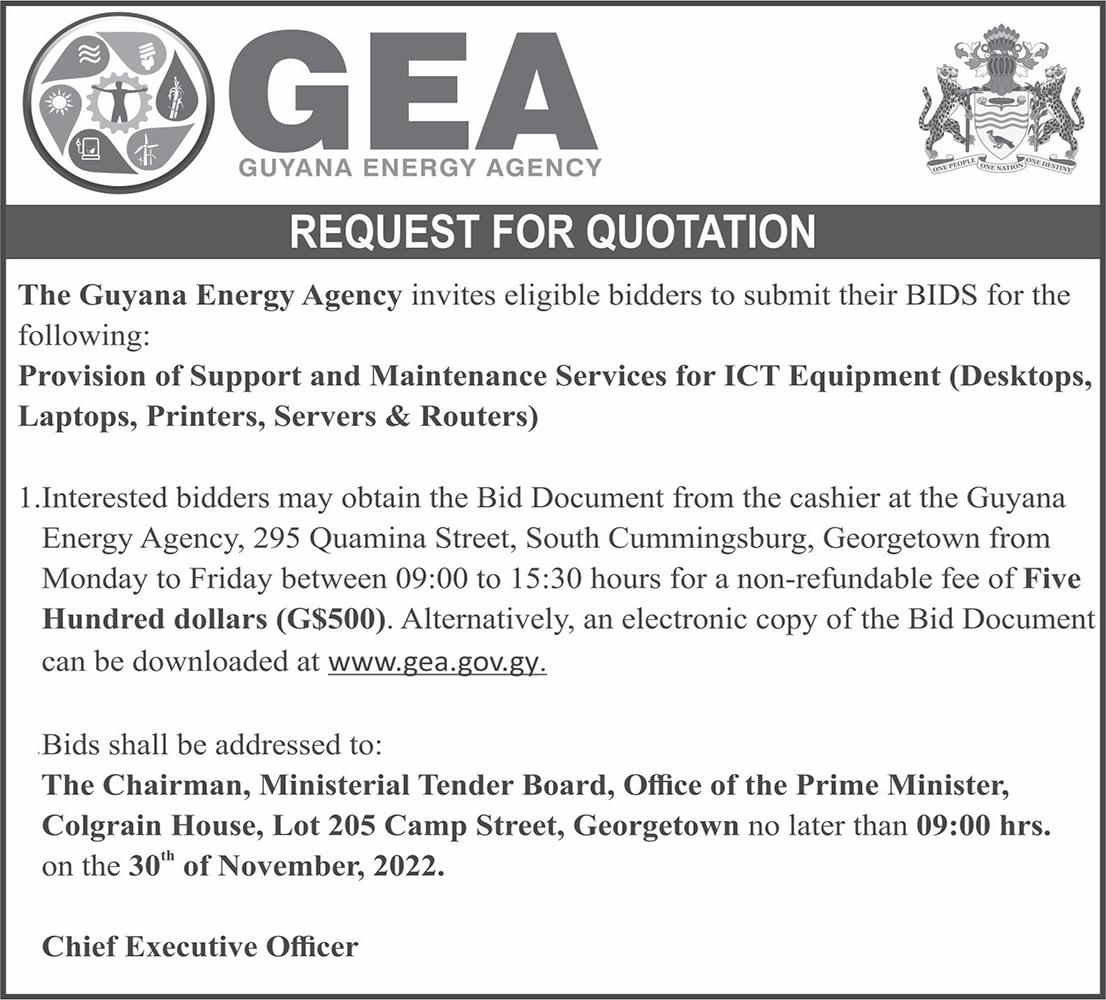 GEA
GUYANA ENERGY AGENCY

ONE PEOPLE ONE NATION ONE DESTINY

REQUEST FOR QUOTATION

The Guyana Energy Agency invites eligible bidders to submit their BIDS for the following:
Provision of Support and Maintenance Services for ICT Equipment (Desktops, Laptops, Printers, Servers & Routers)

1. Interested bidders may obtain the Bid Document from the cashier at the Guyana Energy Agency, 295 Quamina Street, South Cummingsburg, Georgetown from Monday to Friday between 09:00 to 15:30 hours for a non-refundable fee of Five Hundred dollars (G$500). Alternatively, an electronic copy of the Bid Document can be downloaded at www.gea.gov.gy.

Bids shall be addressed to:
The Chairman, Ministerial Tender Board, Office of the Prime Minister, Colgrain House, Lot 205 Camp Street, Georgetown no later than 09:00 hrs. on the 30$^{th}$ of November, 2022.

Chief Executive Officer